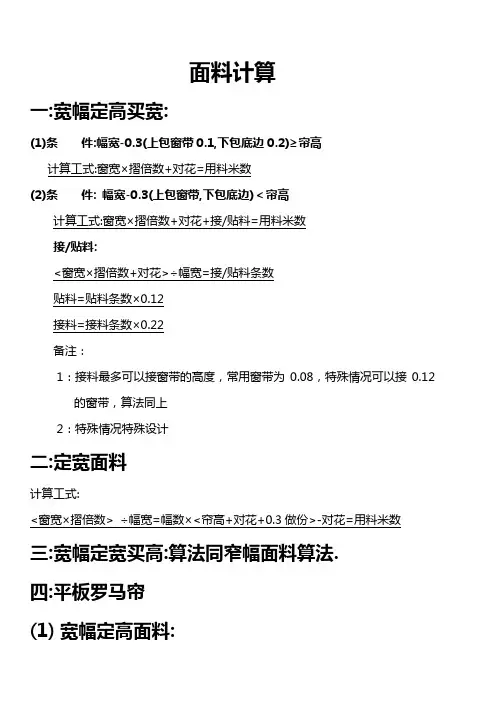 面料计算

一:宽幅定高买宽:

(1)条　件:幅宽-0.3(上包窗带 0.1,下包底边 0.2)≥帘高

计算工式:窗宽×摺倍数+对花=用料米数

(2)条　件: 幅宽-0.3(上包窗带,下包底边)＜帘高

计算工式:窗宽×摺倍数+对花+接/贴料=用料米数

接/贴料:

＜窗宽×摺倍数+对花＞÷幅宽=接/贴料条数

贴料=贴料条数×0.12

接料=接料条数×0.22

备注：

1：接料最多可以接窗带的高度，常用窗带为 0.08，特殊情况可以接 0.12 的窗带，算法同上

2：特殊情况特殊设计

二:定宽面料

计算工式:

＜窗宽×摺倍数＞ ÷幅宽=幅数×＜帘高+对花+0.3 做份＞-对花=用料米数

三:宽幅定宽买高:算法同窄幅面料算法.

四:平板罗马帘

(1) 宽幅定高面料: